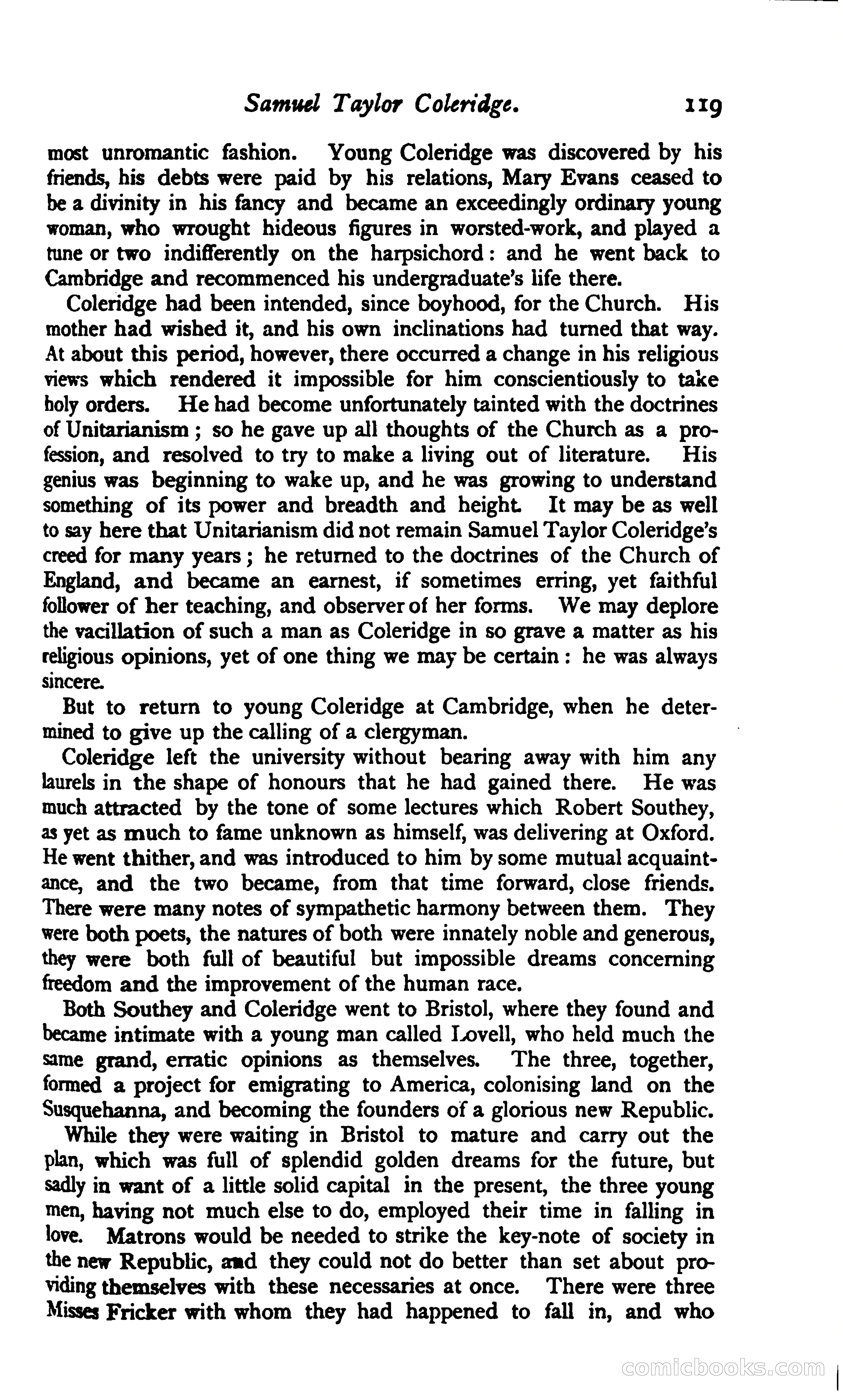 Samuel Taylor Coleridge. 119

most unromantic fashion. Young Coleridge was discovered by his friends, his debts were paid by his relations, Mary Evans ceased to be a divinity in his fancy and became an exceedingly ordinary young woman, who wrought hideous figures in worsted-work, and played a tune or two indifferently on the harpsichord: and he went back to Cambridge and recommenced his undergraduate's life there.

Coleridge had been intended, since boyhood, for the Church. His mother had wished it, and his own inclinations had turned that way. At about this period, however, there occurred a change in his religious views which rendered it impossible for him conscientiously to take holy orders. He had become unfortunately tainted with the doctrines of Unitarianism; so he gave up all thoughts of the Church as a profession, and resolved to try to make a living out of literature. His genius was beginning to wake up, and he was growing to understand something of its power and breadth and height. It may be as well to say here that Unitarianism did not remain Samuel Taylor Coleridge's creed for many years; he returned to the doctrines of the Church of England, and became an earnest, if sometimes erring, yet faithful follower of her teaching, and observer of her forms. We may deplore the vacillation of such a man as Coleridge in so grave a matter as his religious opinions, yet of one thing we may be certain: he was always sincere.

But to return to young Coleridge at Cambridge, when he determined to give up the calling of a clergyman.

Coleridge left the university without bearing away with him any laurels in the shape of honours that he had gained there. He was much attracted by the tone of some lectures which Robert Southey, as yet as much to fame unknown as himself, was delivering at Oxford. He went thither, and was introduced to him by some mutual acquaintance, and the two became, from that time forward, close friends. There were many notes of sympathetic harmony between them. They were both poets, the natures of both were innately noble and generous, they were both full of beautiful but impossible dreams concerning freedom and the improvement of the human race.

Both Southey and Coleridge went to Bristol, where they found and became intimate with a young man called Lovell, who held much the same grand, erratic opinions as themselves. The three, together, formed a project for emigrating to America, colonising land on the Susquehanna, and becoming the founders of a glorious new Republic.

While they were waiting in Bristol to mature and carry out the plan, which was full of splendid golden dreams for the future, but sadly in want of a little solid capital in the present, the three young men, having not much else to do, employed their time in falling in love. Matrons would be needed to strike the key-note of society in the new Republic, and they could not do better than set about providing themselves with these necessaries at once. There were three Misses Fricker with whom they had happened to fall in, and who

comicbooks.com